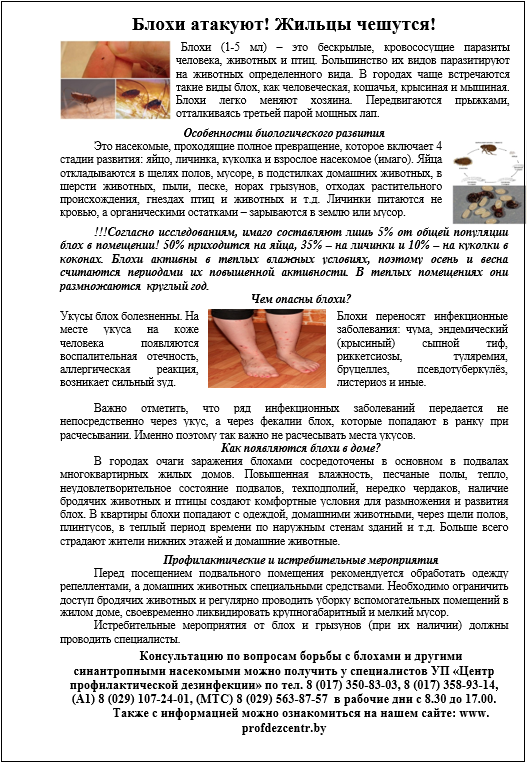 Блохи атакуют! Жильцы чешутся!

Блохи (1-5 мл) – это бескрылые, кровососущие паразиты человека, животных и птиц. Большинство их видов паразитируют на животных определенного вида. В городах чаще встречаются такие виды блох, как человеческая, кошачья, крысиная и мышиная. Блохи легко меняют хозяина. Передвигаются прыжками, отталкиваясь третьей парой мощных лап.

Особенности биологического развития

Это насекомые, проходящие полное превращение, которое включает 4 стадии развития: яйцо, личинка, куколка и взрослое насекомое (имаго). Яйца откладываются в щелях полов, мусоре, в подстилках домашних животных, в шерсти животных, пыли, песке, норах грызунов, отходах растительного происхождения, гнездах птиц и животных и т.д. Личинки питаются не кровью, а органическими остатками – зарываются в землю или мусор.

!!!Согласно исследованиям, имаго составляют лишь 5% от общей популяции блох в помещении! 50% приходится на яйца, 35% – на личинки и 10% – на куколки в коконах. Блохи активны в теплых влажных условиях, поэтому осень и весна считаются периодами их повышенной активности. В теплых помещениях они размножаются круглый год.

Чем опасны блохи?

Укусы блох болезненны. На месте укуса на коже человека появляются воспалительная отечность, аллергическая реакция, возникает сильный зуд.

Блохи переносят инфекционные заболевания: чума, эндемический (крысиный) сыпной тиф, риккетсиозы, туляремия, бруцеллез, псевдотуберкулёз, листериоз и иные.

Важно отметить, что ряд инфекционных заболеваний передается не непосредственно через укус, а через фекалии блох, которые попадают в ранку при расчесывании. Именно поэтому так важно не расчесывать места укусов.

Как появляются блохи в доме?

В городах очаги заражения блохами сосредоточены в основном в подвалах многоквартирных жилых домов. Повышенная влажность, песчаные полы, тепло, неудовлетворительное состояние подвалов, техподполий, нередко чердаков, наличие бродячих животных и птицы создают комфортные условия для размножения и развития блох. В квартиры блохи попадают с одеждой, домашними животными, через щели полов, плинтусов, в теплый период времени по наружным стенам зданий и т.д. Больше всего страдают жители нижних этажей и домашние животные.

Профилактические и истребительные мероприятия

Перед посещением подвального помещения рекомендуется обработать одежду репеллентами, а домашних животных специальными средствами. Необходимо ограничить доступ бродячих животных и регулярно проводить уборку вспомогательных помещений в жилом доме, своевременно ликвидировать крупногабаритный и мелкий мусор.

Истребительные мероприятия от блох и грызунов (при их наличии) должны проводить специалисты.

Консультацию по вопросам борьбы с блохами и другими синантропными насекомыми можно получить у специалистов УП «Центр профилактической дезинфекции» по тел. 8 (017) 350-83-03, 8 (017) 358-93-14, (А1) 8 (029) 107-24-01, (МТС) 8 (029) 563-87-57 в рабочие дни с 8.30 до 17.00. Также с информацией можно ознакомиться на нашем сайте: www. profdezcentr.by